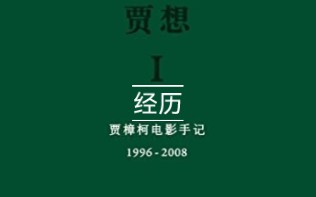 贾想

I

经历

贾樟柯电影手记

1996 - 2008